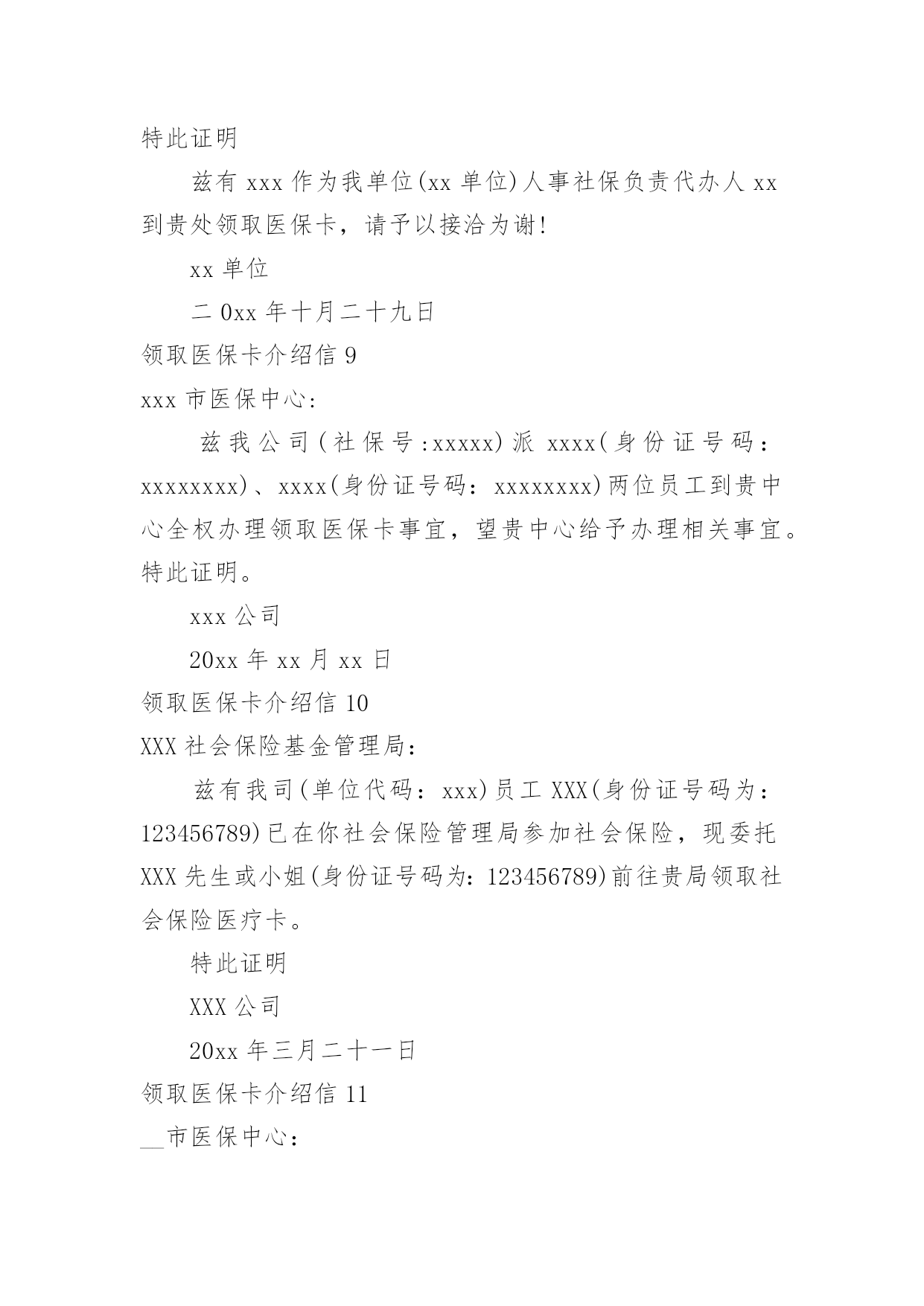 特此证明

兹有 xxx 作为我单位(xx 单位)人事社保负责代办人 xx 到贵处领取医保卡，请予以接洽为谢!

xx 单位

二 0xx 年十月二十九日

领取医保卡介绍信 9

xxx 市医保中心:

兹我公司(社保号:xxxxx)派 xxxx(身份证号码：xxxxxxxx)、xxxx(身份证号码：xxxxxxxx)两位员工到贵中心全权办理领取医保卡事宜，望贵中心给予办理相关事宜。特此证明。

xxx 公司

20xx 年 xx 月 xx 日

领取医保卡介绍信 10

XXX 社会保险基金管理局:

兹有我司(单位代码：xxx)员工 XXX(身份证号码为：123456789)已在你社会保险管理局参加社会保险，现委托 XXX 先生或小姐(身份证号码为：123456789)前往贵局领取社会保险医疗卡。

特此证明

XXX 公司

20xx 年三月二十一日

领取医保卡介绍信 11

__市医保中心: